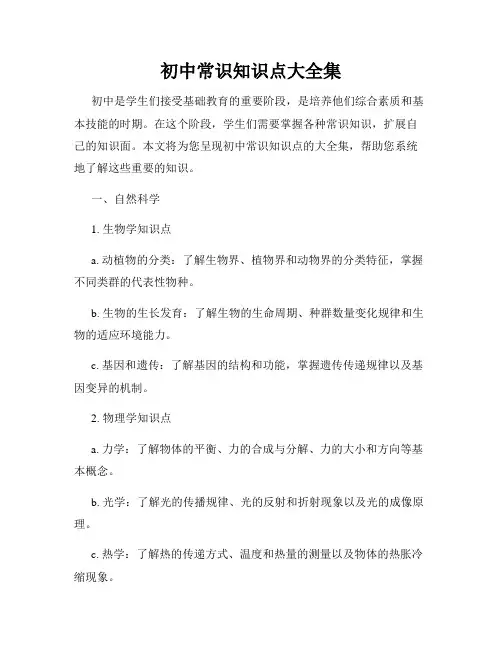 初中常识知识点大全集

初中是学生们接受基础教育的重要阶段，是培养他们综合素质和基本技能的时期。在这个阶段，学生们需要掌握各种常识知识，扩展自己的知识面。本文将为您呈现初中常识知识点的大全集，帮助您系统地了解这些重要的知识。

一、自然科学

1. 生物学知识点

a. 动植物的分类：了解生物界、植物界和动物界的分类特征，掌握不同类群的代表性物种。

b. 生物的生长发育：了解生物的生命周期、种群数量变化规律和生物的适应环境能力。

c. 基因和遗传：了解基因的结构和功能，掌握遗传传递规律以及基因变异的机制。

2. 物理学知识点

a. 力学：了解物体的平衡、力的合成与分解、力的大小和方向等基本概念。

b. 光学：了解光的传播规律、光的反射和折射现象以及光的成像原理。

c. 热学：了解热的传递方式、温度和热量的测量以及物体的热胀冷缩现象。